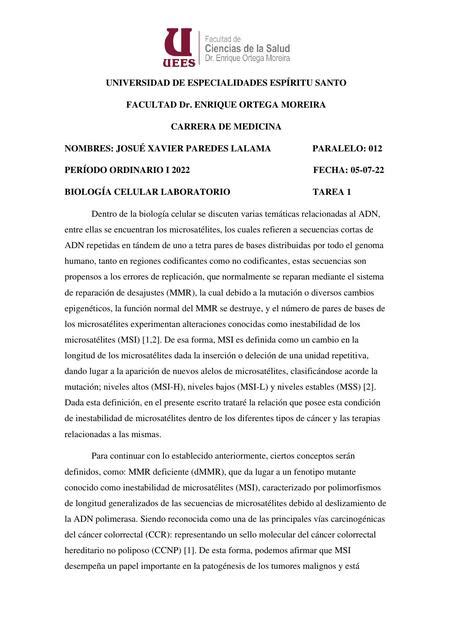 U
UEES
Facultad de
Ciencias de la Salud
Dr. Enrique Ortega Moreira

UNIVERSIDAD DE ESPECIALIDADES ESPÍRITU SANTO

FACULTAD Dr. ENRIQUE ORTEGA MOREIRA

CARRERA DE MEDICINA

NOMBRES: JOSUÉ XAVIER PAREDES LALAMA PARALELO: 012

PERÍODO ORDINARIO I 2022 FECHA: 05-07-22

BIOLOGÍA CELULAR LABORATORIO TAREA 1

Dentro de la biología celular se discuten varias temáticas relacionadas al ADN, entre ellas se encuentran los microsatélites, los cuales refieren a secuencias cortas de ADN repetidas en tándem de uno a tetra pares de bases distribuidas por todo el genoma humano, tanto en regiones codificantes como no codificantes, estas secuencias son propensos a los errores de replicación, que normalmente se reparan mediante el sistema de reparación de desajustes (MMR), la cual debido a la mutación o diversos cambios epigenéticos, la función normal del MMR se destruye, y el número de pares de bases de los microsatélites experimentan alteraciones conocidas como inestabilidad de los microsatélites (MSI) [1,2]. De esa forma, MSI es definida como un cambio en la longitud de los microsatélites dada la inserción o deleción de una unidad repetitiva, dando lugar a la aparición de nuevos alelos de microsatélites, clasificándose acorde la mutación; niveles altos (MSI-H), niveles bajos (MSI-L) y niveles estables (MSS) [2]. Dada esta definición, en el presente escrito trataré la relación que posee esta condición de inestabilidad de microsatélites dentro de los diferentes tipos de cáncer y las terapias relacionadas a las mismas.

Para continuar con lo establecido anteriormente, ciertos conceptos serán definidos, como: MMR deficiente (dMMR), que da lugar a un fenotipo mutante conocido como inestabilidad de microsatélites (MSI), caracterizado por polimorfismos de longitud generalizados de las secuencias de microsatélites debido al deslizamiento de la ADN polimerasa. Siendo reconocida como una de las principales vías carcinogénicas del cáncer colorrectal (CCR): representando un sello molecular del cáncer colorrectal hereditario no poliposo (CCNP) [1]. De esta forma, podemos afirmar que MSI desempeña un papel importante en la patogénesis de los tumores malignos y está